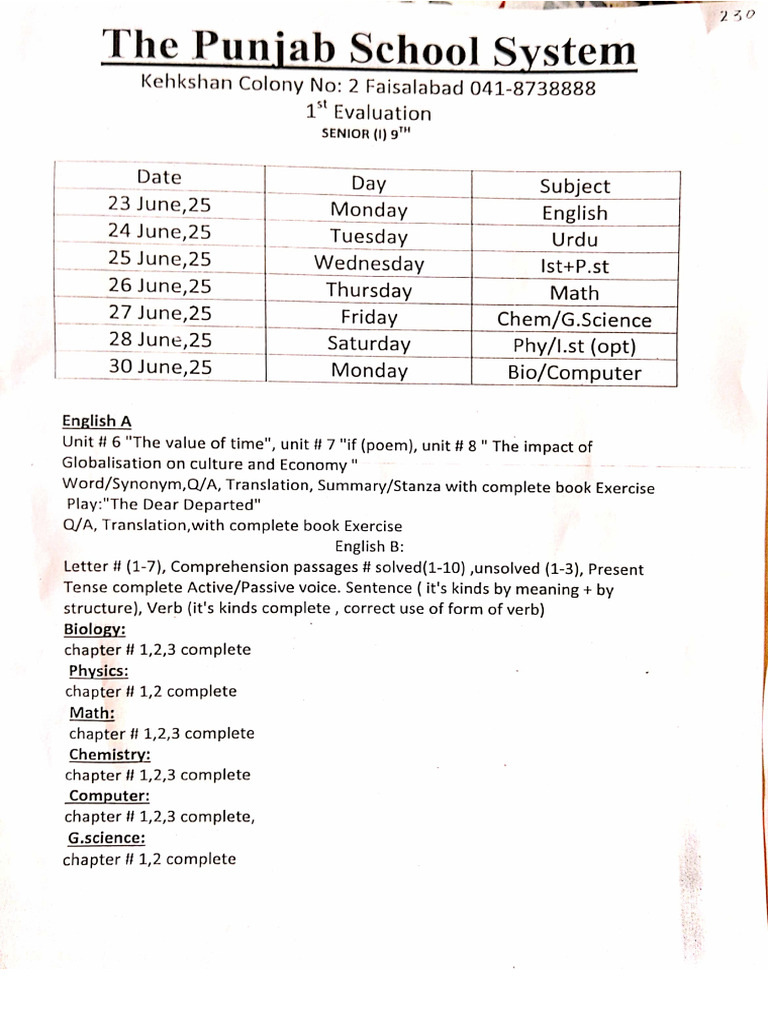 230

The Punjab School System

Kehkshan Colony No: 2 Faisalabad 041-8738888

1$^{st}$ Evaluation

SENIOR (I) 9$^{TH}$

| Date | Day | Subject |
|---|---|---|
| 23 June,25 | Monday | English |
| 24 June,25 | Tuesday | Urdu |
| 25 June,25 | Wednesday | Ist+P.st |
| 26 June,25 | Thursday | Math |
| 27 June,25 | Friday | Chem/G.Science |
| 28 June,25 | Saturday | Phy/I.st (opt) |
| 30 June,25 | Monday | Bio/Computer |

English A

Unit # 6 "The value of time", unit # 7 "if (poem), unit # 8 " The impact of Globalisation on culture and Economy "

Word/Synonym,Q/A, Translation, Summary/Stanza with complete book Exercise

Play:"The Dear Departed"

Q/A, Translation,with complete book Exercise

English B:

Letter # (1-7), Comprehension passages # solved(1-10) ,unsolved (1-3), Present Tense complete Active/Passive voice. Sentence ( it's kinds by meaning + by structure), Verb (it's kinds complete , correct use of form of verb)

Biology:

chapter # 1,2,3 complete

Physics:

chapter # 1,2 complete

Math:

chapter # 1,2,3 complete

Chemistry:

chapter # 1,2,3 complete

Computer:

chapter # 1,2,3 complete,

G.science:

chapter # 1,2 complete